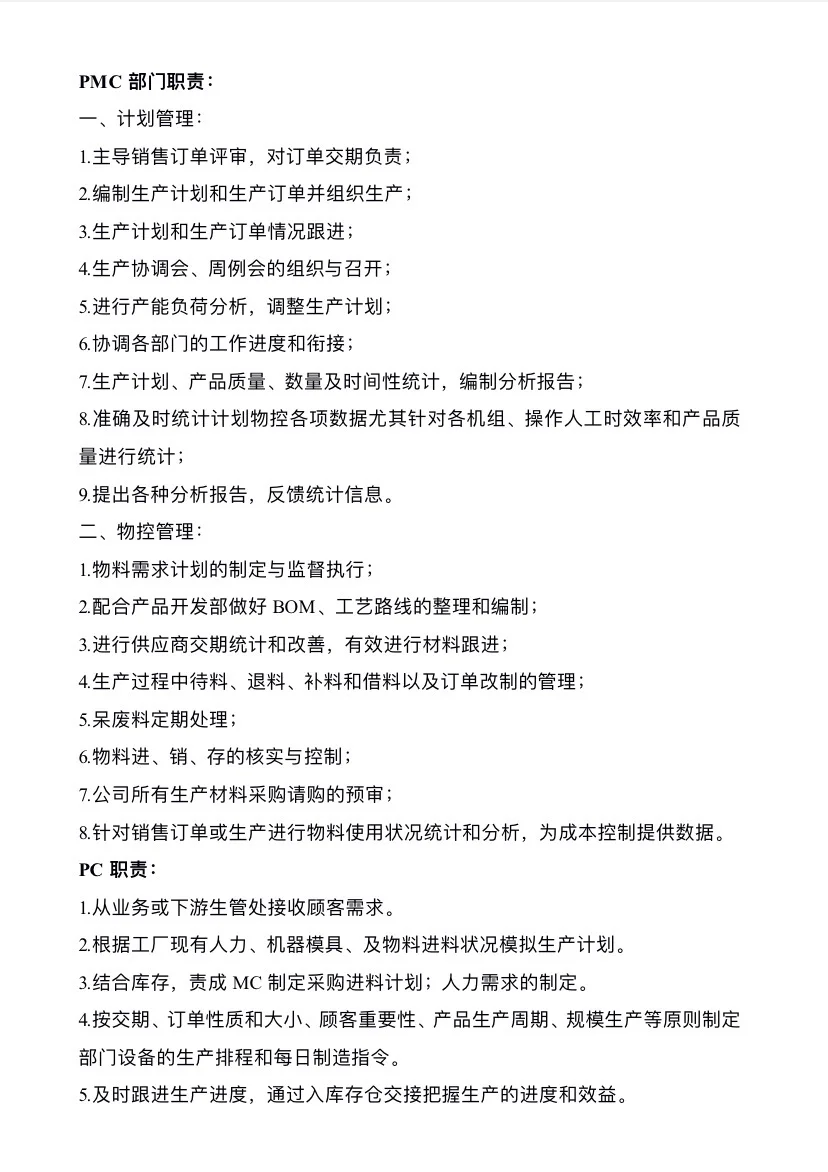 PMC 部门职责：

一、计划管理：

1.主导销售订单评审，对订单交期负责；

2.编制生产计划和生产订单并组织生产；

3.生产计划和生产订单情况跟进；

4.生产协调会、周例会的组织与召开；

5.进行产能负荷分析，调整生产计划；

6.协调各部门的工作进度和衔接；

7.生产计划、产品质量、数量及时间性统计，编制分析报告；

8.准确及时统计计划物控各项数据尤其针对各机组、操作人工时效率和产品质量进行统计；

9.提出各种分析报告，反馈统计信息。

二、物控管理：

1.物料需求计划的制定与监督执行；

2.配合产品开发部做好 BOM、工艺路线的整理和编制；

3.进行供应商交期统计和改善，有效进行材料跟进；

4.生产过程中待料、退料、补料和借料以及订单改制的管理；

5.呆废料定期处理；

6.物料进、销、存的核实与控制；

7.公司所有生产材料采购请购的预审；

8.针对销售订单或生产进行物料使用状况统计和分析，为成本控制提供数据。

PC 职责：

1.从业务或下游生管处接收顾客需求。

2.根据工厂现有人力、机器模具、及物料进料状况模拟生产计划。

3.结合库存，责成 MC 制定采购进料计划；人力需求的制定。

4.按交期、订单性质和大小、顾客重要性、产品生产周期、规模生产等原则制定部门设备的生产排程和每日制造指令。

5.及时跟进生产进度，通过入库存仓交接把握生产的进度和效益。